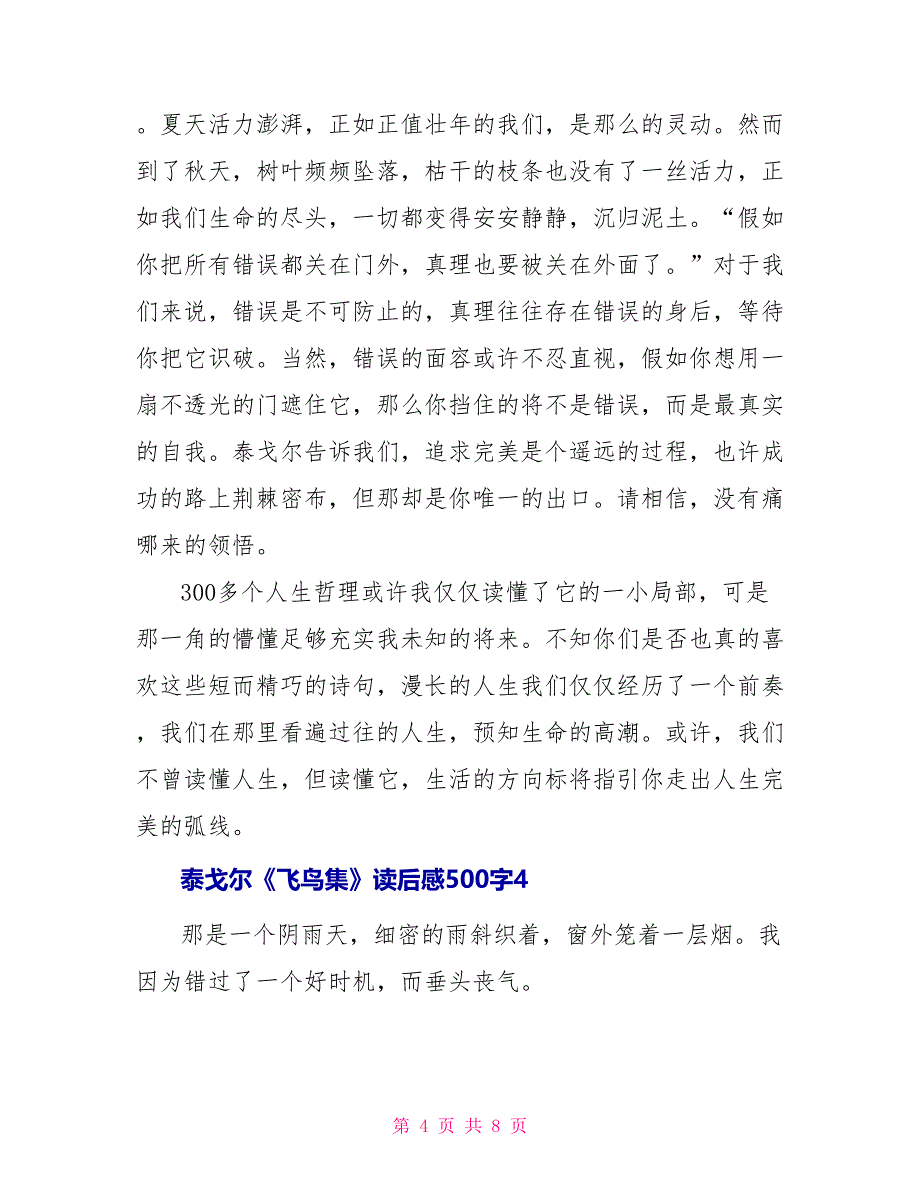 。夏天活力澎湃，正如正值壮年的我们，是那么的灵动。然而到了秋天，树叶频频坠落，枯干的枝条也没有了一丝活力，正如我们生命的尽头，一切都变得安安静静，沉归泥土。“假如你把所有错误都关在门外，真理也要被关在外面了。”对于我们来说，错误是不可防止的，真理往往存在错误的身后，等待你把它识破。当然，错误的面容或许不忍直视，假如你想用一扇不透光的门遮住它，那么你挡住的将不是错误，而是最真实的自我。泰戈尔告诉我们，追求完美是个遥远的过程，也许成功的路上荆棘密布，但那却是你唯一的出口。请相信，没有痛哪来的领悟。

300多个人生哲理或许我仅仅读懂了它的一小局部，可是那一角的懵懂足够充实我未知的将来。不知你们是否也真的喜欢这些短而精巧的诗句，漫长的人生我们仅仅经历了一个前奏，我们在那里看遍过往的人生，预知生命的高潮。或许，我们不曾读懂人生，但读懂它，生活的方向标将指引你走出人生完美的弧线。

泰戈尔《飞鸟集》读后感500字4

那是一个阴雨天，细密的雨斜织着，窗外笼着一层烟。我因为错过了一个好时机，而垂头丧气。

第 4 页 共 8 页